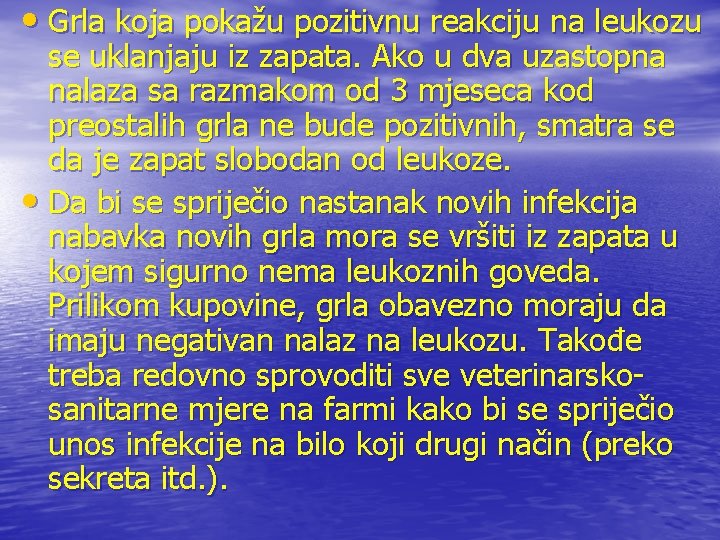 • Grla koja pokažu pozitivnu reakciju na leukozu se uklanjaju iz zapata. Ako u dva uzastopna nalaza sa razmakom od 3 mjeseca kod preostalih grla ne bude pozitivnih, smatra se da je zapat slobodan od leukoze.

• Da bi se spriječio nastanak novih infekcija nabavka novih grla mora se vršiti iz zapata u kojem sigurno nema leukoznih goveda. Prilikom kupovine, grla obavezno moraju da imaju negativan nalaz na leukozu. Takođe treba redovno sprovoditi sve veterinarsko-sanitarne mjere na farmi kako bi se spriječio unos infekcije na bilo koji drugi način (preko sekreta itd.).